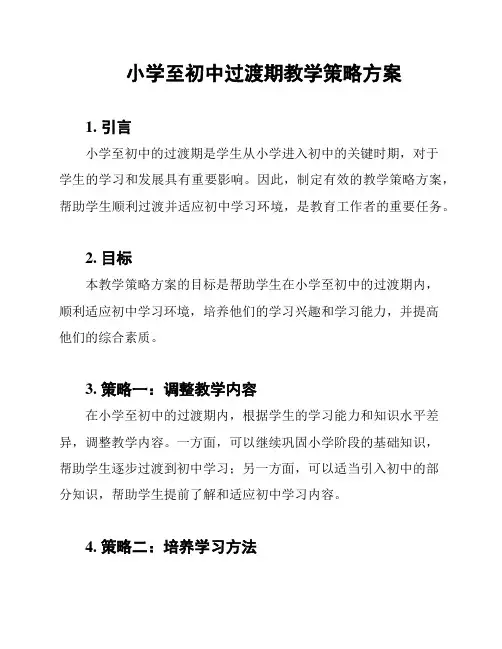 小学至初中过渡期教学策略方案

1. 引言

小学至初中的过渡期是学生从小学进入初中的关键时期，对于学生的学习和发展具有重要影响。因此，制定有效的教学策略方案，帮助学生顺利过渡并适应初中学习环境，是教育工作者的重要任务。

2. 目标

本教学策略方案的目标是帮助学生在小学至初中的过渡期内，顺利适应初中学习环境，培养他们的学习兴趣和学习能力，并提高他们的综合素质。

3. 策略一：调整教学内容

在小学至初中的过渡期内，根据学生的学习能力和知识水平差异，调整教学内容。一方面，可以继续巩固小学阶段的基础知识，帮助学生逐步过渡到初中学习；另一方面，可以适当引入初中的部分知识，帮助学生提前了解和适应初中学习内容。

4. 策略二：培养学习方法